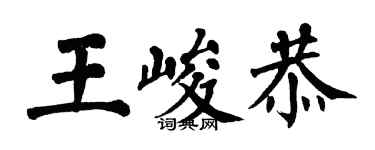 王峻恭
词典网